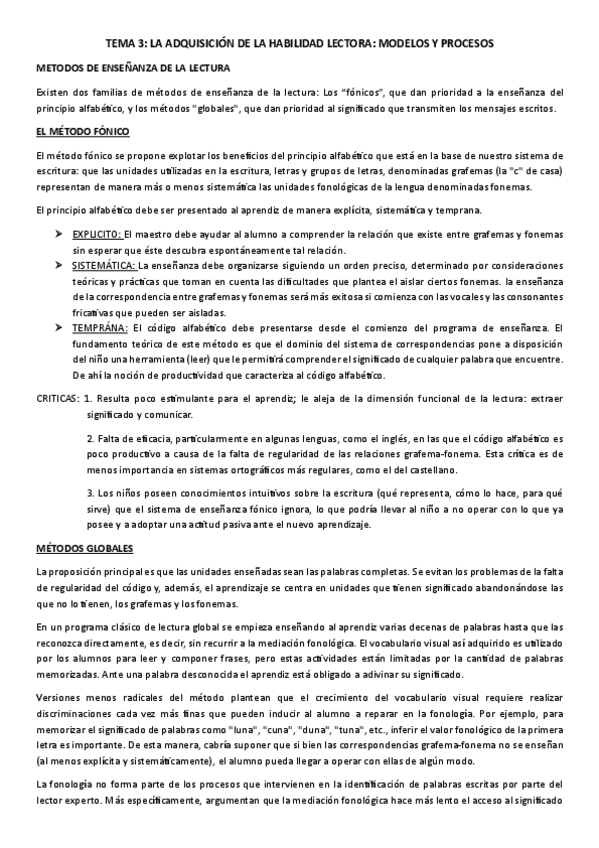 TEMA 3: LA ADQUISICIÓN DE LA HABILIDAD LECTORA: MODELOS Y PROCESOS

METODOS DE ENSEÑANZA DE LA LECTURA

Existen dos familias de métodos de enseñanza de la lectura: Los "fónicos", que dan prioridad a la enseñanza del principio alfabético, y los métodos "globales", que dan prioridad al significado que transmiten los mensajes escritos.

EL MÉTODO FÓNICO

El método fónico se propone explotar los beneficios del principio alfabético que está en la base de nuestro sistema de escritura: que las unidades utilizadas en la escritura, letras y grupos de letras, denominadas grafemas (la "c" de casa) representan de manera más o menos sistemática las unidades fonológicas de la lengua denominadas fonemas.

El principio alfabético debe ser presentado al aprendiz de manera explícita, sistemática y temprana.

➤ EXPLICITO: El maestro debe ayudar al alumno a comprender la relación que existe entre grafemas y fonemas sin esperar que éste descubra espontáneamente tal relación.
➤ SISTEMÁTICA: La enseñanza debe organizarse siguiendo un orden preciso, determinado por consideraciones teóricas y prácticas que toman en cuenta las dificultades que plantea el aislar ciertos fonemas. la enseñanza de la correspondencia entre grafemas y fonemas será más exitosa si comienza con las vocales y las consonantes fricativas que pueden ser aisladas.
➤ TEMPRÁNA: El código alfabético debe presentarse desde el comienzo del programa de enseñanza. El fundamento teórico de este método es que el dominio del sistema de correspondencias pone a disposición del niño una herramienta (leer) que le permitirá comprender el significado de cualquier palabra que encuentre. De ahí la noción de productividad que caracteriza al código alfabético.

CRITICAS: 1. Resulta poco estimulante para el aprendiz; le aleja de la dimensión funcional de la lectura: extraer significado y comunicar.

2. Falta de eficacia, particularmente en algunas lenguas, como el inglés, en las que el código alfabético es poco productivo a causa de la falta de regularidad de las relaciones grafema-fonema. Esta crítica es de menos importancia en sistemas ortográficos más regulares, como el del castellano.

3. Los niños poseen conocimientos intuitivos sobre la escritura (qué representa, cómo lo hace, para qué sirve) que el sistema de enseñanza fónico ignora, lo que podría llevar al niño a no operar con lo que ya posee y a adoptar una actitud pasiva ante el nuevo aprendizaje.

MÉTODOS GLOBALES

La proposición principal es que las unidades enseñadas sean las palabras completas. Se evitan los problemas de la falta de regularidad del código y, además, el aprendizaje se centra en unidades que tienen significado abandonándose las que no lo tienen, los grafemas y los fonemas.

En un programa clásico de lectura global se empieza enseñando al aprendiz varias decenas de palabras hasta que las reconozca directamente, es decir, sin recurrir a la mediación fonológica. El vocabulario visual así adquirido es utilizado por los alumnos para leer y componer frases, pero estas actividades están limitadas por la cantidad de palabras memorizadas. Ante una palabra desconocida el aprendiz está obligado a adivinar su significado.

Versiones menos radicales del método plantean que el crecimiento del vocabulario visual requiere realizar discriminaciones cada vez más finas que pueden inducir al alumno a reparar en la fonología. Por ejemplo, para memorizar el significado de palabras como "luna", "cuna", "duna", "tuna", etc., inferir el valor fonológico de la primera letra es importante. De esta manera, cabría suponer que si bien las correspondencias grafema-fonema no se enseñan (al menos explícita y sistemáticamente), el alumno pueda llegar a operar con ellas de algún modo.

La fonología no forma parte de los procesos que intervienen en la identificación de palabras escritas por parte del lector experto. Más específicamente, argumentan que la mediación fonológica hace más lento el acceso al significado